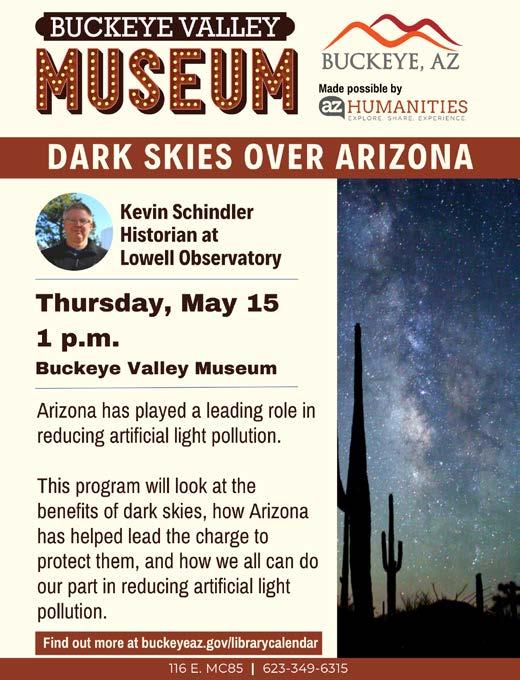 BUCKEYE VALLEY
MUSEUM

BUCKEYE, AZ

Made possible by
az HUMANITIES
EXPLORE. SHARE. EXPERIENCE.

DARK SKIES OVER ARIZONA

Kevin Schindler
Historian at
Lowell Observatory

Thursday, May 15
1 p.m.
Buckeye Valley Museum

Arizona has played a leading role in reducing artificial light pollution.

This program will look at the benefits of dark skies, how Arizona has helped lead the charge to protect them, and how we all can do our part in reducing artificial light pollution.

Find out more at buckeyeaz.gov/librarycalendar

116 E. MC85 | 623-349-6315